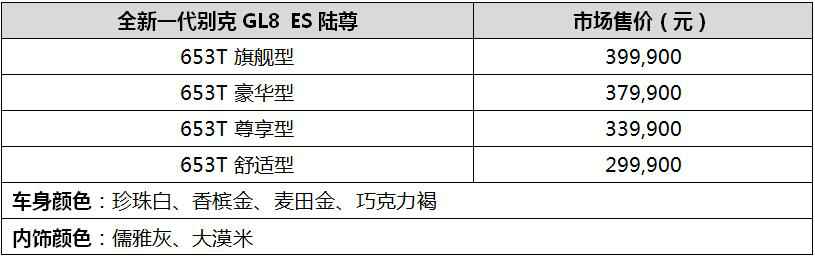 | 全新一代别克 GL8 ES 陆尊 | 市场售价（元） |
|---|---|
| 653T 旗舰型 | 399,900 |
| 653T 豪华型 | 379,900 |
| 653T 尊享型 | 339,900 |
| 653T 舒适型 | 299,900 |
| 车身颜色：珍珠白、香槟金、麦田金、巧克力褐 | |
| 内饰颜色：儒雅灰、大漠米 | |